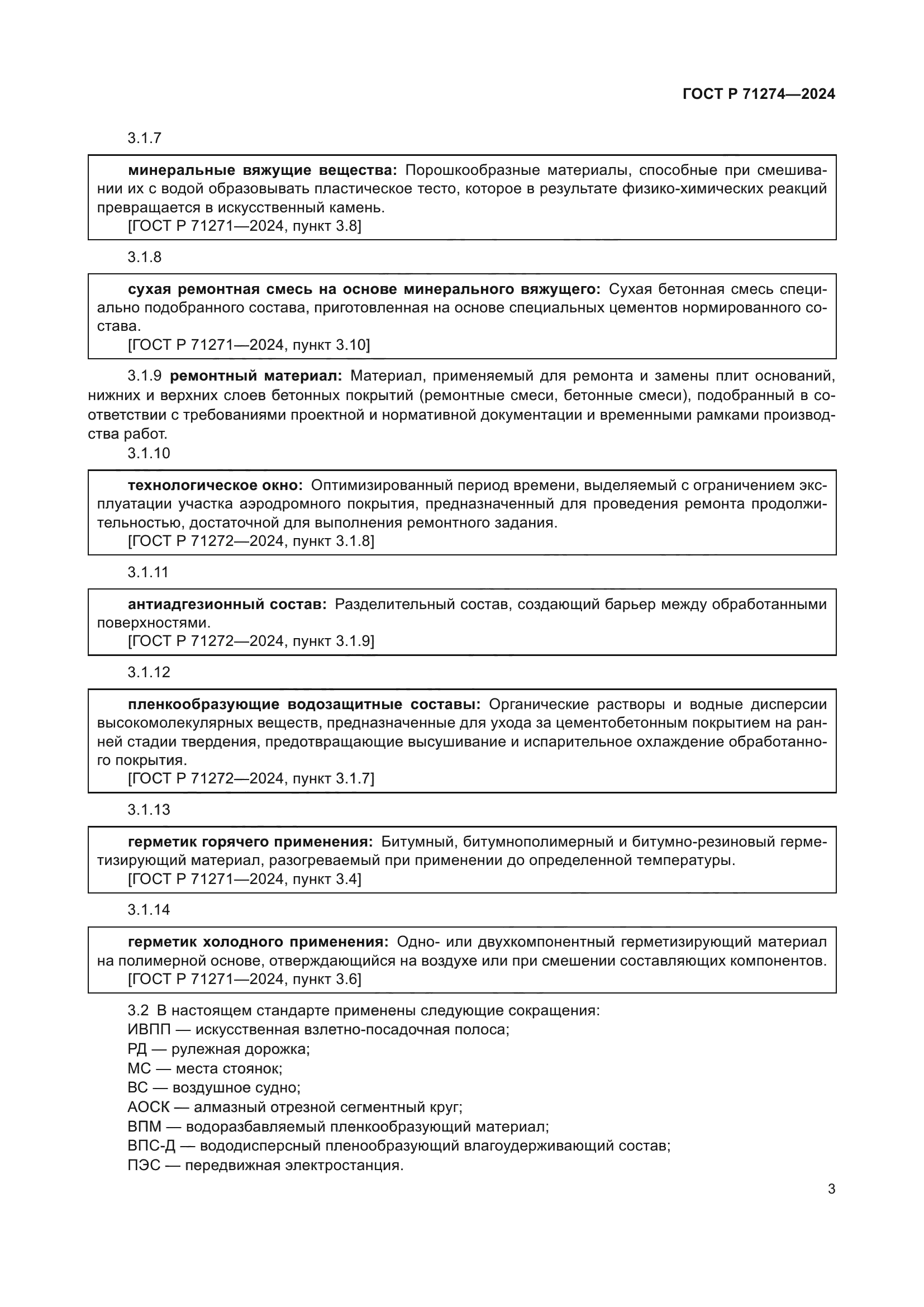 ГОСТ Р 71274—2024

3.1.7

минеральные вяжущие вещества: Порошкообразные материалы, способные при смешивании их с водой образовывать пластическое тесто, которое в результате физико-химических реакций превращается в искусственный камень.
[ГОСТ Р 71271—2024, пункт 3.8]

3.1.8

сухая ремонтная смесь на основе минерального вяжущего: Сухая бетонная смесь специально подобранного состава, приготовленная на основе специальных цементов нормированного состава.
[ГОСТ Р 71271—2024, пункт 3.10]

3.1.9 ремонтный материал: Материал, применяемый для ремонта и замены плит оснований, нижних и верхних слоев бетонных покрытий (ремонтные смеси, бетонные смеси), подобранный в соответствии с требованиями проектной и нормативной документации и временными рамками производства работ.

3.1.10

технологическое окно: Оптимизированный период времени, выделяемый с ограничением эксплуатации участка аэродромного покрытия, предназначенный для проведения ремонта продолжительностью, достаточной для выполнения ремонтного задания.
[ГОСТ Р 71272—2024, пункт 3.1.8]

3.1.11

антиадгезионный состав: Разделительный состав, создающий барьер между обработанными поверхностями.
[ГОСТ Р 71272—2024, пункт 3.1.9]

3.1.12

пленкообразующие водозащитные составы: Органические растворы и водные дисперсии высокомолекулярных веществ, предназначенные для ухода за цементобетонным покрытием на ранней стадии твердения, предотвращающие высушивание и испарительное охлаждение обработанного покрытия.
[ГОСТ Р 71272—2024, пункт 3.1.7]

3.1.13

герметик горячего применения: Битумный, битумнополимерный и битумно-резиновый герметизирующий материал, разогреваемый при применении до определенной температуры.
[ГОСТ Р 71271—2024, пункт 3.4]

3.1.14

герметик холодного применения: Одно- или двухкомпонентный герметизирующий материал на полимерной основе, отверждающийся на воздухе или при смешении составляющих компонентов.
[ГОСТ Р 71271—2024, пункт 3.6]

3.2 В настоящем стандарте применены следующие сокращения:
ИВПП — искусственная взлетно-посадочная полоса;
РД — рулежная дорожка;
МС — места стоянок;
ВС — воздушное судно;
АОСК — алмазный отрезной сегментный круг;
ВПМ — водоразбавляемый пленкообразующий материал;
ВПС-Д — вододисперсный пленообразующий влагоудерживающий состав;
ПЭС — передвижная электростанция.

3